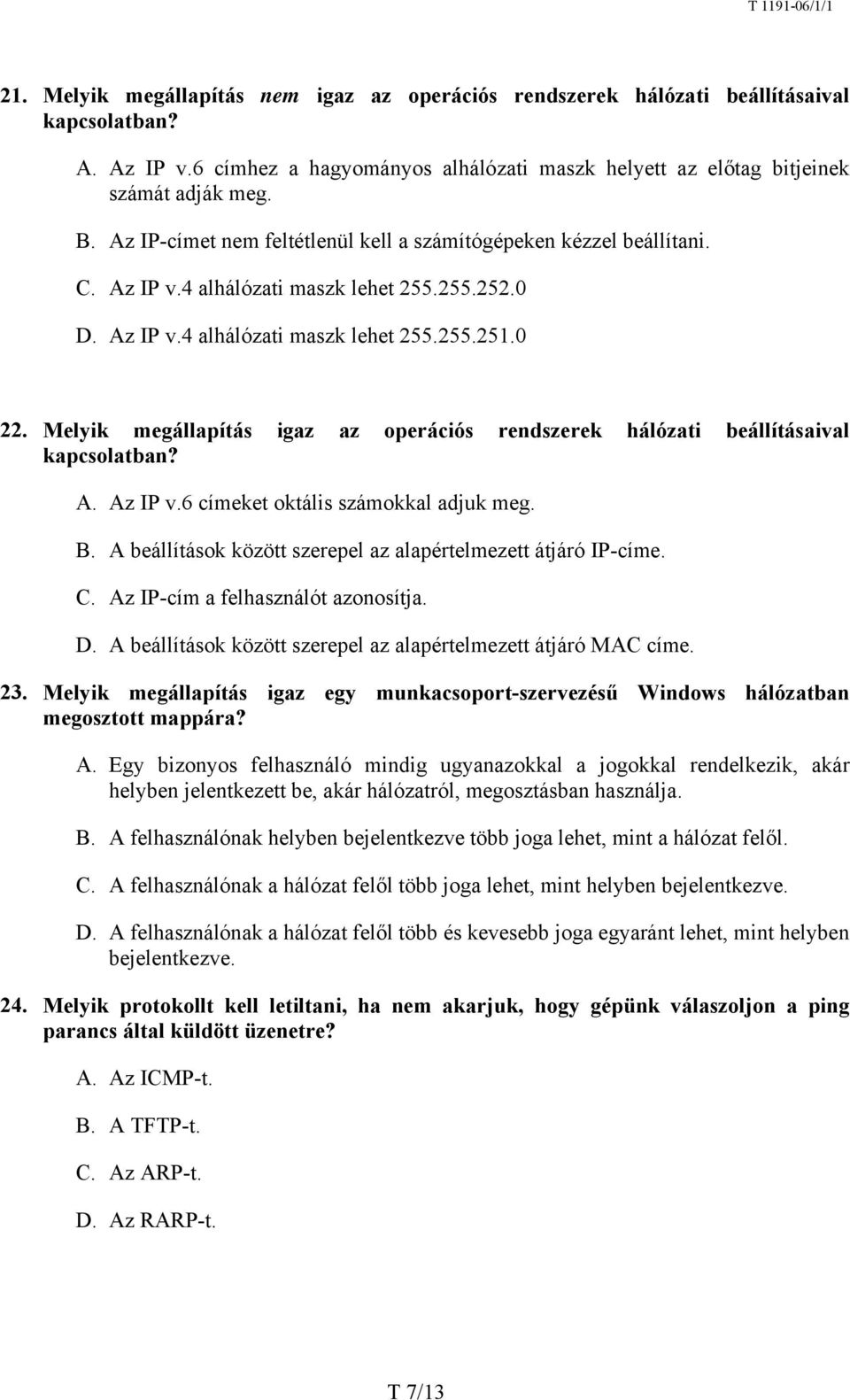 T 1191-06/1/1

21. Melyik megállapítás nem igaz az operációs rendszerek hálózati beállításaival kapcsolatban?

A. Az IP v.6 címhez a hagyományos alhálózati maszk helyett az előtag bitjeinek számát adják meg.

B. Az IP-címet nem feltétlenül kell a számítógépeken kézzel beállítani.

C. Az IP v.4 alhálózati maszk lehet 255.255.252.0

D. Az IP v.4 alhálózati maszk lehet 255.255.251.0

22. Melyik megállapítás igaz az operációs rendszerek hálózati beállításaival kapcsolatban?

A. Az IP v.6 címeket oktális számokkal adjuk meg.

B. A beállítások között szerepel az alapértelmezett átjáró IP-címe.

C. Az IP-cím a felhasználót azonosítja.

D. A beállítások között szerepel az alapértelmezett átjáró MAC címe.

23. Melyik megállapítás igaz egy munkacsoport-szervezésű Windows hálózatban megosztott mappára?

A. Egy bizonyos felhasználó mindig ugyanazokkal a jogokkal rendelkezik, akár helyben jelentkezett be, akár hálózatról, megosztásban használja.

B. A felhasználónak helyben bejelentkezve több joga lehet, mint a hálózat felől.

C. A felhasználónak a hálózat felől több joga lehet, mint helyben bejelentkezve.

D. A felhasználónak a hálózat felől több és kevesebb joga egyaránt lehet, mint helyben bejelentkezve.

24. Melyik protokollt kell letiltani, ha nem akarjuk, hogy gépünk válaszoljon a ping parancs által küldött üzenetre?

A. Az ICMP-t.

B. A TFTP-t.

C. Az ARP-t.

D. Az RARP-t.

T 7/13